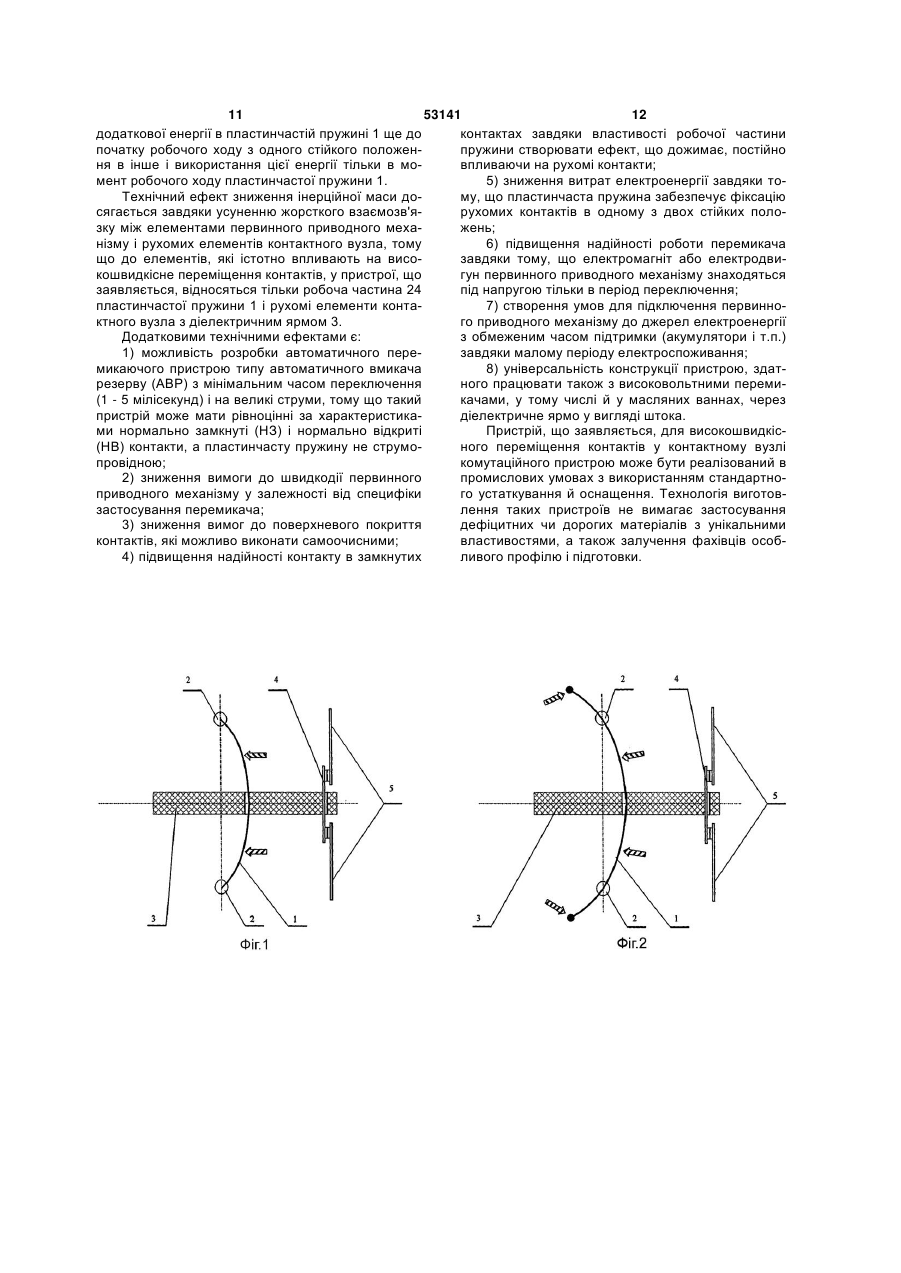 11 53141 12

додаткової енергії в пластинчастій пружині 1 ще до початку робочого ходу з одного стійкого положення в інше і використання цієї енергії тільки в момент робочого ходу пластинчастої пружини 1.

Технічний ефект зниження інерційної маси досягається завдяки усуненню жорсткого взаємозв'язку між елементами первинного приводного механізму і рухомих елементів контактного вузла, тому що до елементів, які істотно впливають на високошвидкісне переміщення контактів, у пристрої, що заявляється, відносяться тільки робоча частина 24 пластинчастої пружини 1 і рухомі елементи контактного вузла з діелектричним ярмом 3.

Додатковими технічними ефектами є:

1) можливість розробки автоматичного перемикаючого пристрою типу автоматичного вмикача резерву (АВР) з мінімальним часом переключення (1 - 5 мілісекунд) і на великі струми, тому що такий пристрій може мати рівноцінні за характеристиками нормально замкнуті (НЗ) і нормально відкриті (НВ) контакти, а пластинчасту пружину не струмопровідною;

2) зниження вимоги до швидкодії первинного приводного механізму у залежності від специфіки застосування перемикача;

3) зниження вимог до поверхневого покриття контактів, які можливо виконати самоочисними;

4) підвищення надійності контакту в замкнутих контактах завдяки властивості робочої частини пружини створювати ефект, що дожимає, постійно впливаючи на рухомі контакти;

5) зниження витрат електроенергії завдяки тому, що пластинчаста пружина забезпечує фіксацію рухомих контактів в одному з двох стійких положень;

6) підвищення надійності роботи перемикача завдяки тому, що електромагніт або електродвигун первинного приводного механізму знаходяться під напругою тільки в період переключення;

7) створення умов для підключення первинного приводного механізму до джерел електроенергії з обмеженим часом підтримки (акумулятори і т.п.) завдяки малому періоду електроспоживання;

8) універсальність конструкції пристрою, здатного працювати також з високовольтними перемикачами, у тому числі й у масляних ваннах, через діелектричне ярмо у вигляді штока.

Пристрій, що заявляється, для високошвидкісного переміщення контактів у контактному вузлі комутаційного пристрою може бути реалізований в промислових умовах з використанням стандартного устаткування й оснащення. Технологія виготовлення таких пристроїв не вимагає застосування дефіцитних чи дорогих матеріалів з унікальними властивостями, а також залучення фахівців особливого профілю і підготовки.

2 4 5 3 2 1
Фіг.1

2 4 5 3 2 1
Фіг.2